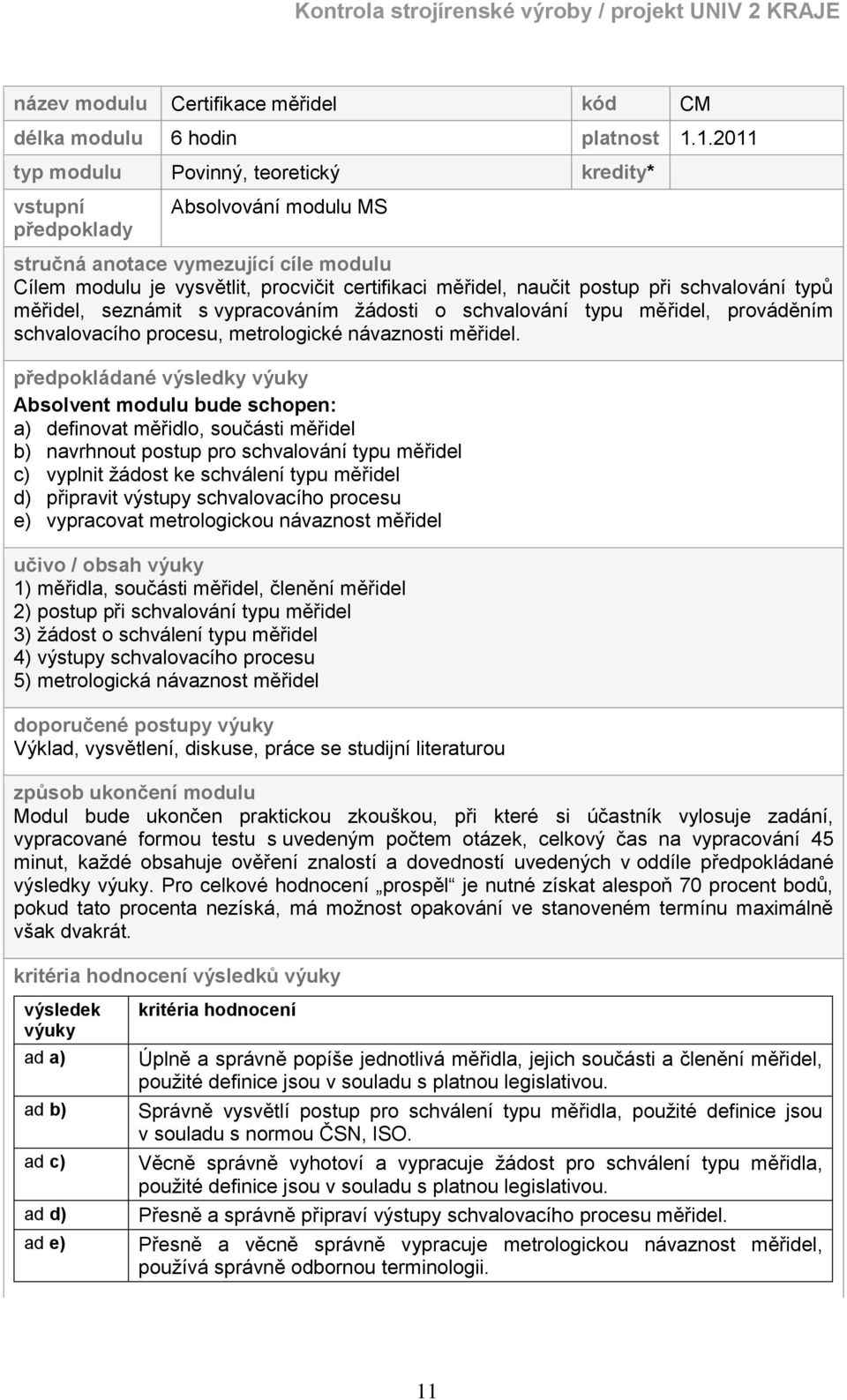 Kontrola strojírenské výroby / projekt UNIV 2 KRAJE

| název modulu | Certifikace měřidel | kód | CM |
|---|---|---|---|
| délka modulu | 6 hodin | platnost | 1.1.2011 |
| typ modulu | Povinný, teoretický | kredity* | |
| vstupní předpoklady | Absolvování modulu MS | | |

stručná anotace vymezující cíle modulu
Cílem modulu je vysvětlit, procvičit certifikaci měřidel, naučit postup při schvalování typů měřidel, seznámit s vypracováním žádosti o schvalování typu měřidel, prováděním schvalovacího procesu, metrologické návaznosti měřidel.

předpokládané výsledky výuky
Absolvent modulu bude schopen:
a) definovat měřidlo, součásti měřidel
b) navrhnout postup pro schvalování typu měřidel
c) vyplnit žádost ke schválení typu měřidel
d) připravit výstupy schvalovacího procesu
e) vypracovat metrologickou návaznost měřidel

učivo / obsah výuky
1) měřidla, součásti měřidel, členění měřidel
2) postup při schvalování typu měřidel
3) žádost o schválení typu měřidel
4) výstupy schvalovacího procesu
5) metrologická návaznost měřidel

doporučené postupy výuky
Výklad, vysvětlení, diskuse, práce se studijní literaturou

způsob ukončení modulu
Modul bude ukončen praktickou zkouškou, při které si účastník vylosuje zadání, vypracované formou testu s uvedeným počtem otázek, celkový čas na vypracování 45 minut, každé obsahuje ověření znalostí a dovedností uvedených v oddíle předpokládané výsledky výuky. Pro celkové hodnocení „prospěl“ je nutné získat alespoň 70 procent bodů, pokud tato procenta nezíská, má možnost opakování ve stanoveném termínu maximálně však dvakrát.

kritéria hodnocení výsledků výuky

| výsledek výuky | kritéria hodnocení |
|---|---|
| ad a) | Úplně a správně popíše jednotlivá měřidla, jejich součásti a členění měřidel, použité definice jsou v souladu s platnou legislativou. |
| ad b) | Správně vysvětlí postup pro schválení typu měřidla, použité definice jsou v souladu s normou ČSN, ISO. |
| ad c) | Věcně správně vyhotoví a vypracuje žádost pro schválení typu měřidla, použité definice jsou v souladu s platnou legislativou. |
| ad d) | Přesně a správně připraví výstupy schvalovacího procesu měřidel. |
| ad e) | Přesně a věcně správně vypracuje metrologickou návaznost měřidel, používá správně odbornou terminologii. |

11